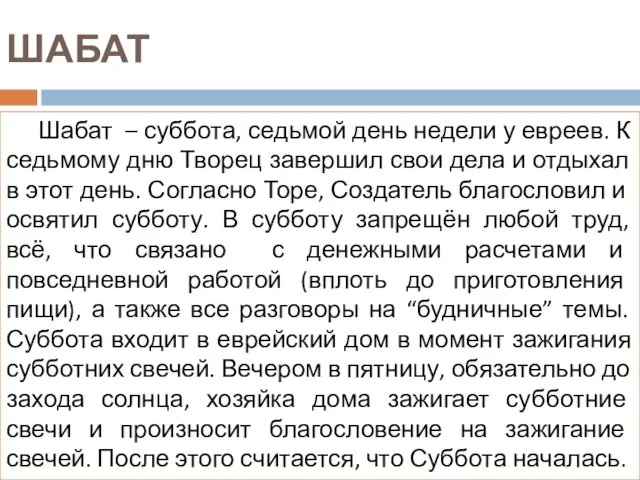 ШАБАТ

Шабат – суббота, седьмой день недели у евреев. К седьмому дню Творец завершил свои дела и отдыхал в этот день. Согласно Торе, Создатель благословил и освятил субботу. В субботу запрещён любой труд, всё, что связано с денежными расчетами и повседневной работой (вплоть до приготовления пищи), а также все разговоры на “будничные” темы. Суббота входит в еврейский дом в момент зажигания субботних свечей. Вечером в пятницу, обязательно до захода солнца, хозяйка дома зажигает субботние свечи и произносит благословение на зажигание свечей. После этого считается, что Суббота началась.